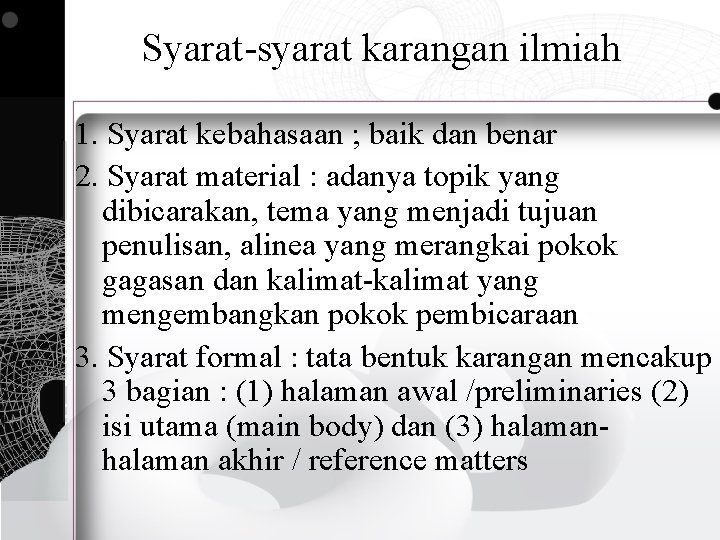 Syarat-syarat karangan ilmiah

1. Syarat kebahasaan ; baik dan benar

2. Syarat material : adanya topik yang dibicarakan, tema yang menjadi tujuan penulisan, alinea yang merangkai pokok gagasan dan kalimat-kalimat yang mengembangkan pokok pembicaraan

3. Syarat formal : tata bentuk karangan mencakup 3 bagian : (1) halaman awal /preliminaries (2) isi utama (main body) dan (3) halaman-halaman akhir / reference matters